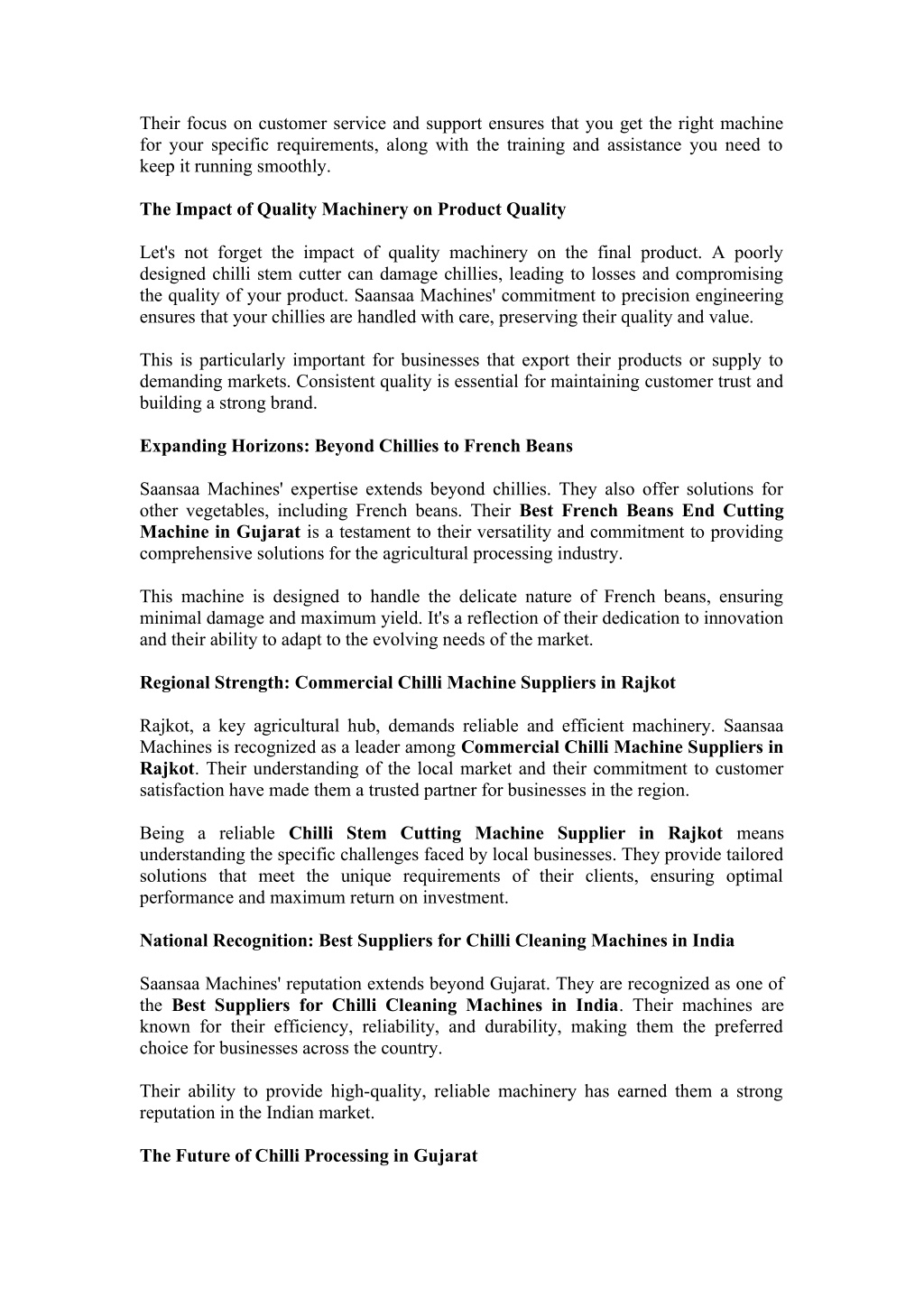 Their focus on customer service and support ensures that you get the right machine for your specific requirements, along with the training and assistance you need to keep it running smoothly.

The Impact of Quality Machinery on Product Quality

Let's not forget the impact of quality machinery on the final product. A poorly designed chilli stem cutter can damage chillies, leading to losses and compromising the quality of your product. Saansaa Machines' commitment to precision engineering ensures that your chillies are handled with care, preserving their quality and value.

This is particularly important for businesses that export their products or supply to demanding markets. Consistent quality is essential for maintaining customer trust and building a strong brand.

Expanding Horizons: Beyond Chillies to French Beans

Saansaa Machines' expertise extends beyond chillies. They also offer solutions for other vegetables, including French beans. Their Best French Beans End Cutting Machine in Gujarat is a testament to their versatility and commitment to providing comprehensive solutions for the agricultural processing industry.

This machine is designed to handle the delicate nature of French beans, ensuring minimal damage and maximum yield. It's a reflection of their dedication to innovation and their ability to adapt to the evolving needs of the market.

Regional Strength: Commercial Chilli Machine Suppliers in Rajkot

Rajkot, a key agricultural hub, demands reliable and efficient machinery. Saansaa Machines is recognized as a leader among Commercial Chilli Machine Suppliers in Rajkot. Their understanding of the local market and their commitment to customer satisfaction have made them a trusted partner for businesses in the region.

Being a reliable Chilli Stem Cutting Machine Supplier in Rajkot means understanding the specific challenges faced by local businesses. They provide tailored solutions that meet the unique requirements of their clients, ensuring optimal performance and maximum return on investment.

National Recognition: Best Suppliers for Chilli Cleaning Machines in India

Saansaa Machines' reputation extends beyond Gujarat. They are recognized as one of the Best Suppliers for Chilli Cleaning Machines in India. Their machines are known for their efficiency, reliability, and durability, making them the preferred choice for businesses across the country.

Their ability to provide high-quality, reliable machinery has earned them a strong reputation in the Indian market.

The Future of Chilli Processing in Gujarat